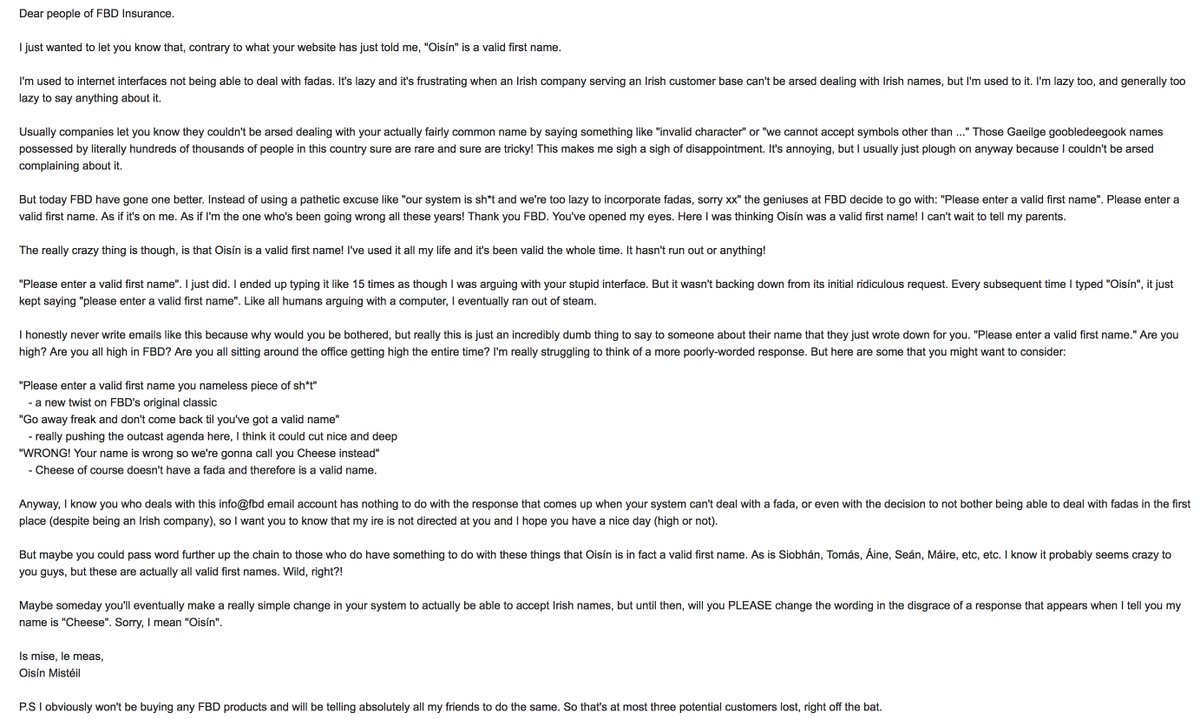 Dear people of FBD Insurance.

I just wanted to let you know that, contrary to what your website has just told me, "Oisín" is a valid first name.

I'm used to internet interfaces not being able to deal with fadas. It's lazy and it's frustrating when an Irish company serving an Irish customer base can't be arsed dealing with Irish names, but I'm used to it. I'm lazy too, and generally too lazy to say anything about it.

Usually companies let you know they couldn't be arsed dealing with your actually fairly common name by saying something like "invalid character" or "we cannot accept symbols other than ..." Those Gaeilge goobledeegook names possessed by literally hundreds of thousands of people in this country sure are rare and sure are tricky! This makes me sigh a sigh of disappointment. It's annoying, but I usually just plough on anyway because I couldn't be arsed complaining about it.

But today FBD have gone one better. Instead of using a pathetic excuse like "our system is sh*t and we're too lazy to incorporate fadas, sorry xx" the geniuses at FBD decide to go with: "Please enter a valid first name". Please enter a valid first name. As if it's on me. As if I'm the one who's been going wrong all these years! Thank you FBD. You've opened my eyes. Here I was thinking Oisín was a valid first name! I can't wait to tell my parents.

The really crazy thing is though, is that Oisín is a valid first name! I've used it all my life and it's been valid the whole time. It hasn't run out or anything!

"Please enter a valid first name". I just did. I ended up typing it like 15 times as though I was arguing with your stupid interface. But it wasn't backing down from its initial ridiculous request. Every subsequent time I typed "Oisín", it just kept saying "please enter a valid first name". Like all humans arguing with a computer, I eventually ran out of steam.

I honestly never write emails like this because why would you be bothered, but really this is just an incredibly dumb thing to say to someone about their name that they just wrote down for you. "Please enter a valid first name." Are you high? Are you all high in FBD? Are you all sitting around the office getting high the entire time? I'm really struggling to think of a more poorly-worded response. But here are some that you might want to consider:

"Please enter a valid first name you nameless piece of sh*t"
- a new twist on FBD's original classic
"Go away freak and don't come back til you've got a valid name"
- really pushing the outcast agenda here, I think it could cut nice and deep
"WRONG! Your name is wrong so we're gonna call you Cheese instead"
- Cheese of course doesn't have a fada and therefore is a valid name.

Anyway, I know you who deals with this info@fbd email account has nothing to do with the response that comes up when your system can't deal with a fada, or even with the decision to not bother being able to deal with fadas in the first place (despite being an Irish company), so I want you to know that my ire is not directed at you and I hope you have a nice day (high or not).

But maybe you could pass word further up the chain to those who do have something to do with these things that Oisín is in fact a valid first name. As is Siobhán, Tomás, Áine, Seán, Máire, etc, etc. I know it probably seems crazy to you guys, but these are actually all valid first names. Wild, right?!

Maybe someday you'll eventually make a really simple change in your system to actually be able to accept Irish names, but until then, will you PLEASE change the wording in the disgrace of a response that appears when I tell you my name is "Cheese". Sorry, I mean "Oisín".

Is mise, le meas,
Oisín Mistéil

P.S I obviously won't be buying any FBD products and will be telling absolutely all my friends to do the same. So that's at most three potential customers lost, right off the bat.